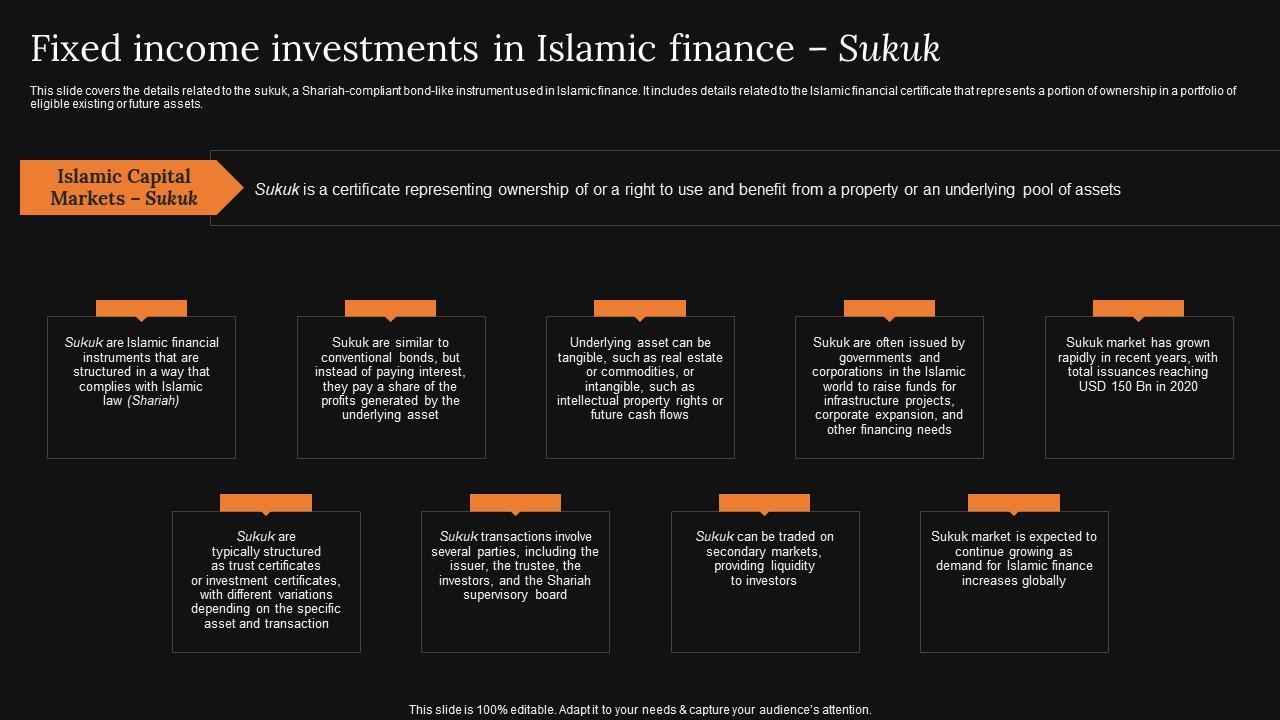 Fixed income investments in Islamic finance – Sukuk

This slide covers the details related to the sukuk, a Shariah-compliant bond-like instrument used in Islamic finance. It includes details related to the Islamic financial certificate that represents a portion of ownership in a portfolio of eligible existing or future assets.

Islamic Capital Markets – Sukuk

Sukuk is a certificate representing ownership of or a right to use and benefit from a property or an underlying pool of assets

Sukuk are Islamic financial instruments that are structured in a way that complies with Islamic law (Shariah)

Sukuk are similar to conventional bonds, but instead of paying interest, they pay a share of the profits generated by the underlying asset

Underlying asset can be tangible, such as real estate or commodities, or intangible, such as intellectual property rights or future cash flows

Sukuk are often issued by governments and corporations in the Islamic world to raise funds for infrastructure projects, corporate expansion, and other financing needs

Sukuk market has grown rapidly in recent years, with total issuances reaching USD 150 Bn in 2020

Sukuk are typically structured as trust certificates or investment certificates, with different variations depending on the specific asset and transaction

Sukuk transactions involve several parties, including the issuer, the trustee, the investors, and the Shariah supervisory board

Sukuk can be traded on secondary markets, providing liquidity to investors

Sukuk market is expected to continue growing as demand for Islamic finance increases globally

This slide is 100% editable. Adapt it to your needs & capture your audience's attention.